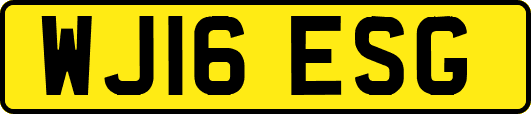 WJ16 ESG